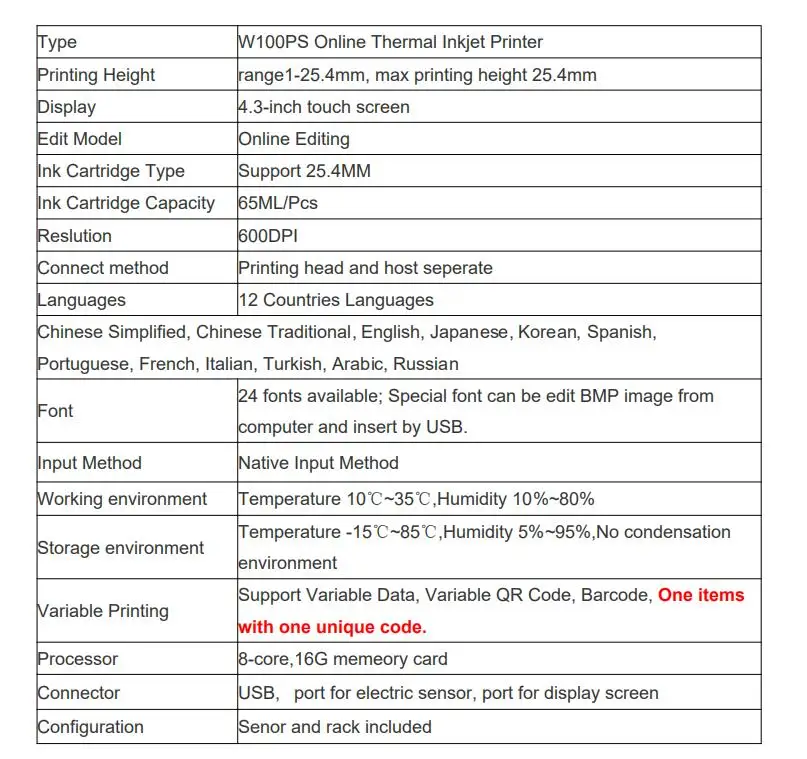 | Type | W100PS Online Thermal Inkjet Printer |
|---|---|
| Printing Height | range1-25.4mm, max printing height 25.4mm |
| Display | 4.3-inch touch screen |
| Edit Model | Online Editing |
| Ink Cartridge Type | Support 25.4MM |
| Ink Cartridge Capacity | 65ML/Pcs |
| Reslution | 600DPI |
| Connect method | Printing head and host seperate |
| Languages | 12 Countries Languages |
| Chinese Simplified, Chinese Traditional, English, Japanese, Korean, Spanish, Portuguese, French, Italian, Turkish, Arabic, Russian | |
| Font | 24 fonts available; Special font can be edit BMP image from computer and insert by USB. |
| Input Method | Native Input Method |
| Working environment | Temperature 10℃~35℃,Humidity 10%~80% |
| Storage environment | Temperature -15℃~85℃,Humidity 5%~95%,No condensation environment |
| Variable Printing | Support Variable Data, Variable QR Code, Barcode, One items with one unique code. |
| Processor | 8-core,16G memeory card |
| Connector | USB, port for electric sensor, port for display screen |
| Configuration | Senor and rack included |